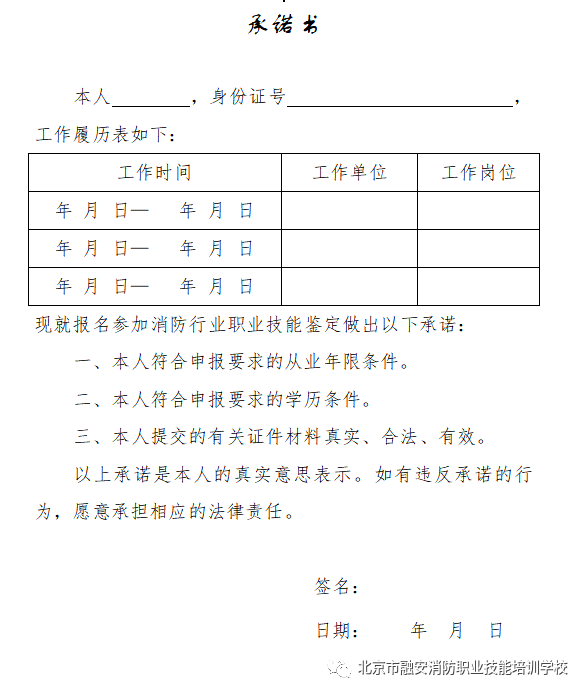 承诺书

本人________，身份证号________________________，工作履历表如下：

| 工作时间 | 工作单位 | 工作岗位 |
|---|---|---|
| 年 月 日— 年 月 日 | | |
| 年 月 日— 年 月 日 | | |
| 年 月 日— 年 月 日 | | |

现就报名参加消防行业职业技能鉴定做出以下承诺：

一、本人符合申报要求的从业年限条件。

二、本人符合申报要求的学历条件。

三、本人提交的有关证件材料真实、合法、有效。

以上承诺是本人的真实意思表示。如有违反承诺的行为，愿意承担相应的法律责任。

签名：

日期： 年 月 日

北京市融安消防职业技能培训学校